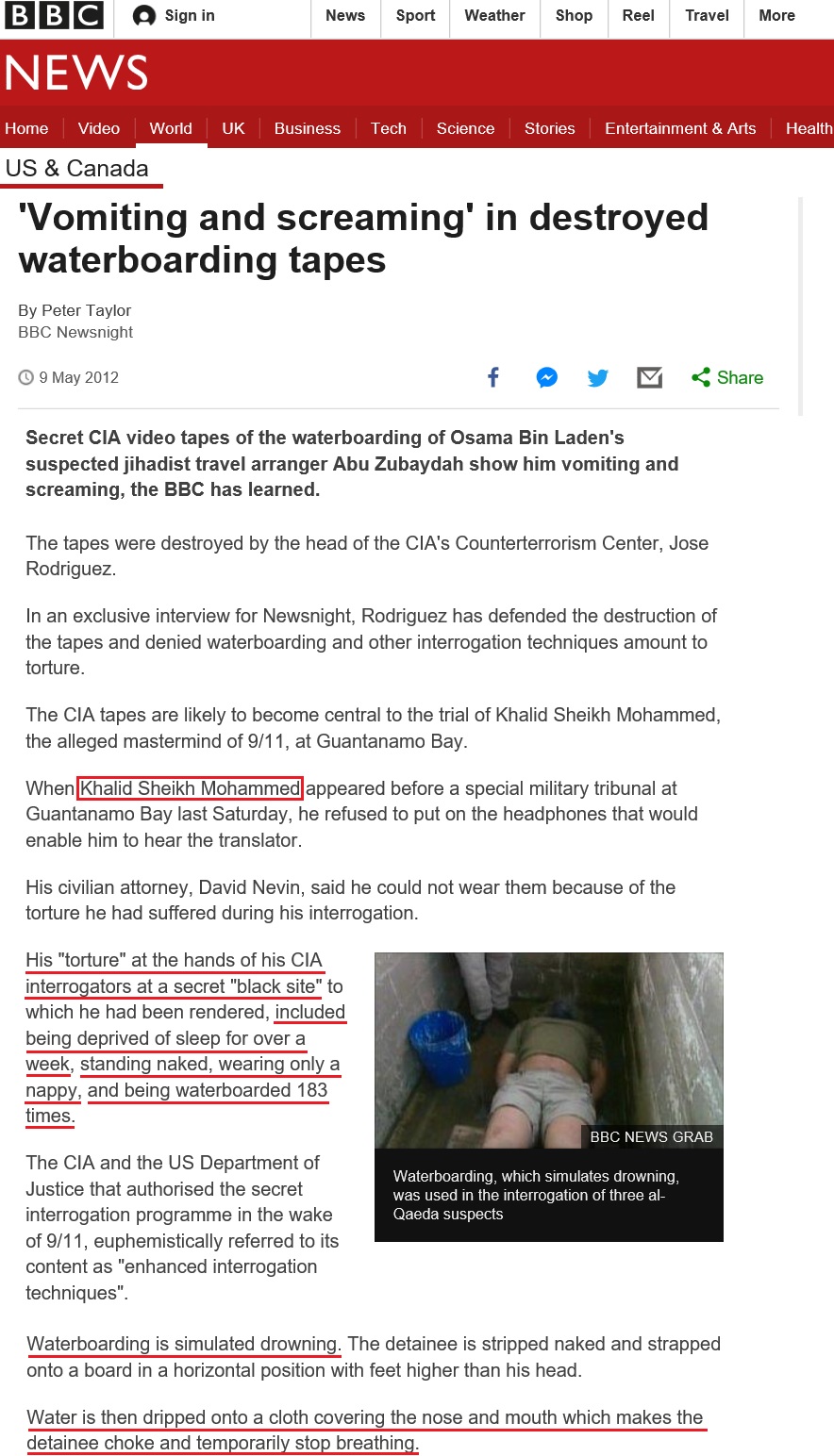 BBC Sign in News Sport Weather Shop Reel Travel More

NEWS

Home Video World UK Business Tech Science Stories Entertainment & Arts Health

US & Canada

'Vomiting and screaming' in destroyed waterboarding tapes

By Peter Taylor
BBC Newsnight

9 May 2012

Share

Secret CIA video tapes of the waterboarding of Osama Bin Laden's suspected jihadist travel arranger Abu Zubaydah show him vomiting and screaming, the BBC has learned.

The tapes were destroyed by the head of the CIA's Counterterrorism Center, Jose Rodriguez.

In an exclusive interview for Newsnight, Rodriguez has defended the destruction of the tapes and denied waterboarding and other interrogation techniques amount to torture.

The CIA tapes are likely to become central to the trial of Khalid Sheikh Mohammed, the alleged mastermind of 9/11, at Guantanamo Bay.

When Khalid Sheikh Mohammed appeared before a special military tribunal at Guantanamo Bay last Saturday, he refused to put on the headphones that would enable him to hear the translator.

His civilian attorney, David Nevin, said he could not wear them because of the torture he had suffered during his interrogation.

His "torture" at the hands of his CIA interrogators at a secret "black site" to which he had been rendered, included being deprived of sleep for over a week, standing naked, wearing only a nappy, and being waterboarded 183 times.

BBC NEWS GRAB

Waterboarding, which simulates drowning, was used in the interrogation of three al-Qaeda suspects

The CIA and the US Department of Justice that authorised the secret interrogation programme in the wake of 9/11, euphemistically referred to its content as "enhanced interrogation techniques".

Waterboarding is simulated drowning. The detainee is stripped naked and strapped onto a board in a horizontal position with feet higher than his head.

Water is then dripped onto a cloth covering the nose and mouth which makes the detainee choke and temporarily stop breathing.